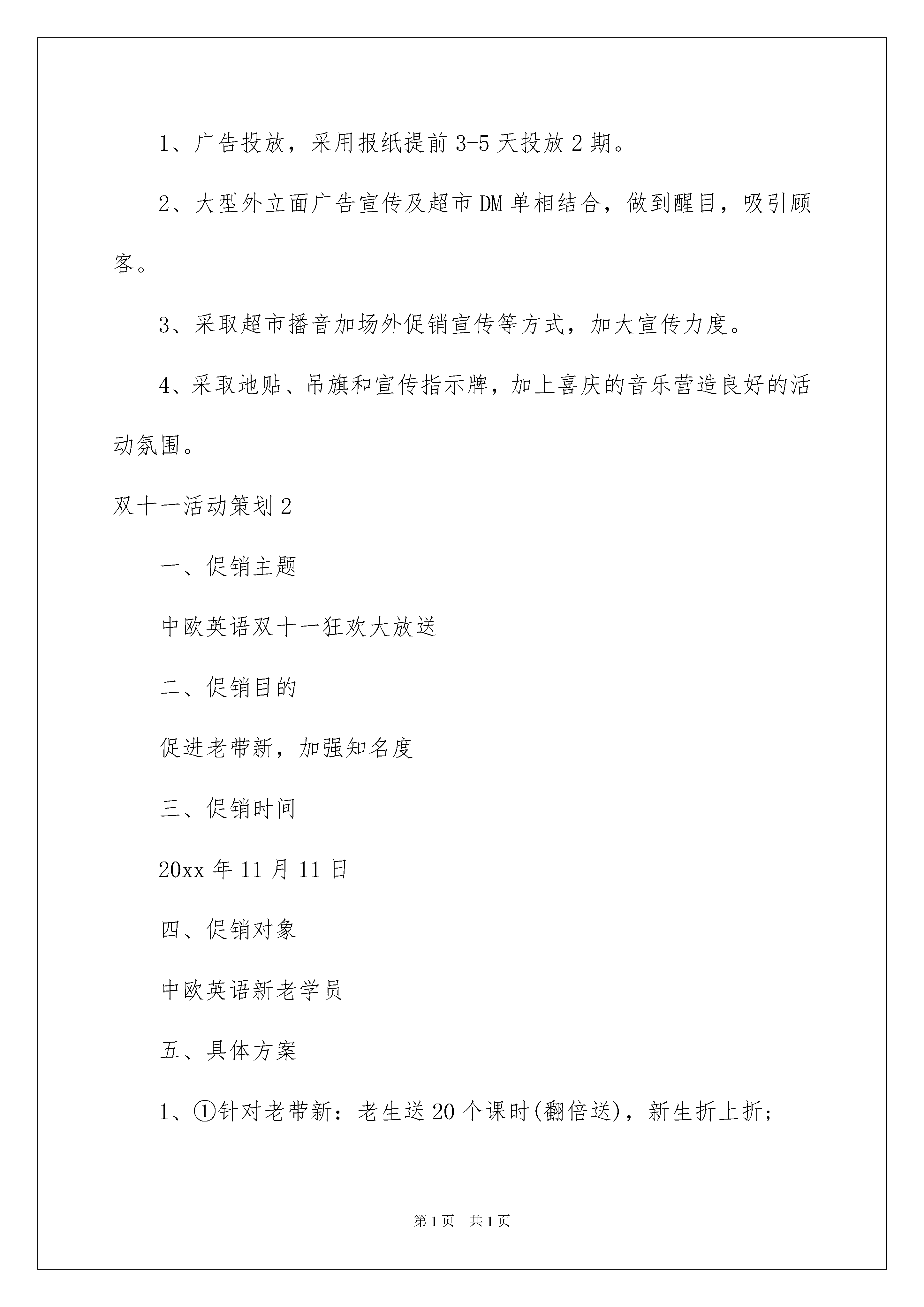 1、广告投放，采用报纸提前3-5天投放2期。

2、大型外立面广告宣传及超市DM单相结合，做到醒目，吸引顾客。

3、采取超市播音加场外促销宣传等方式，加大宣传力度。

4、采取地贴、吊旗和宣传指示牌，加上喜庆的音乐营造良好的活动氛围。

双十一活动策划2

一、促销主题

中欧英语双十一狂欢大放送

二、促销目的

促进老带新，加强知名度

三、促销时间

20xx年11月11日

四、促销对象

中欧英语新老学员

五、具体方案

1、①针对老带新：老生送20个课时(翻倍送)，新生折上折；

第1页 共1页